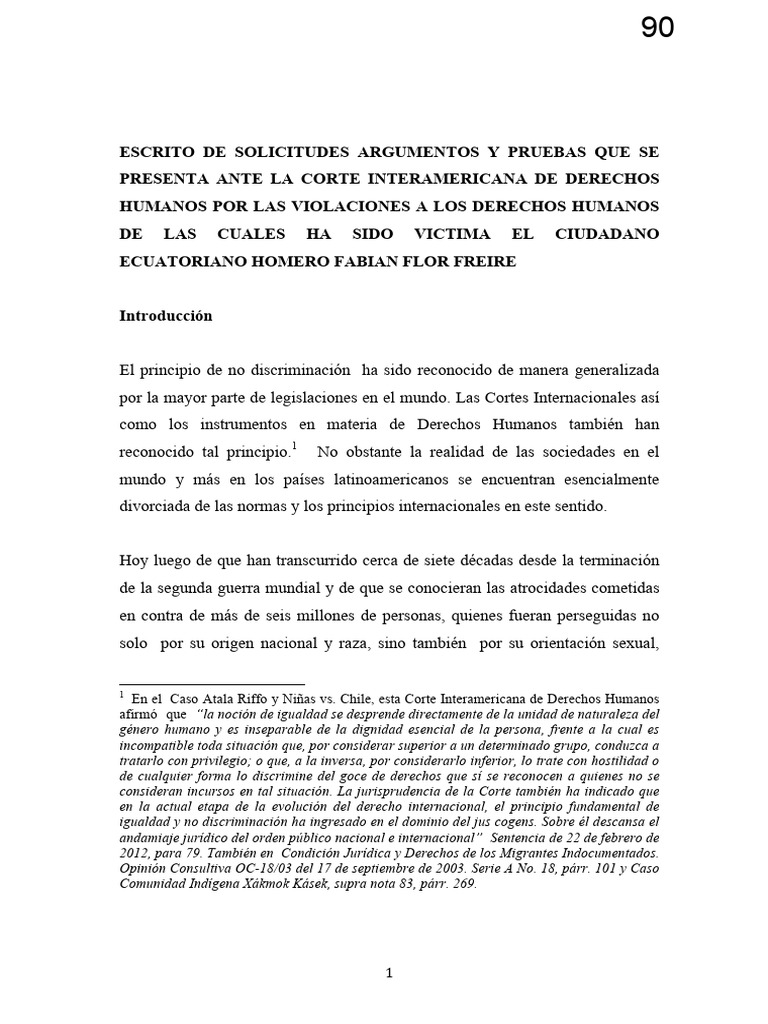 90

ESCRITO DE SOLICITUDES ARGUMENTOS Y PRUEBAS QUE SE PRESENTA ANTE LA CORTE INTERAMERICANA DE DERECHOS HUMANOS POR LAS VIOLACIONES A LOS DERECHOS HUMANOS DE LAS CUALES HA SIDO VICTIMA EL CIUDADANO ECUATORIANO HOMERO FABIAN FLOR FREIRE

Introducción

El principio de no discriminación ha sido reconocido de manera generalizada por la mayor parte de legislaciones en el mundo. Las Cortes Internacionales así como los instrumentos en materia de Derechos Humanos también han reconocido tal principio.$^1$ No obstante la realidad de las sociedades en el mundo y más en los países latinoamericanos se encuentran esencialmente divorciada de las normas y los principios internacionales en este sentido.

Hoy luego de que han transcurrido cerca de siete décadas desde la terminación de la segunda guerra mundial y de que se conocieran las atrocidades cometidas en contra de más de seis millones de personas, quienes fueran perseguidas no solo por su origen nacional y raza, sino también por su orientación sexual,

$^1$ En el Caso Atala Riffo y Niñas vs. Chile, esta Corte Interamericana de Derechos Humanos afirmó que "la noción de igualdad se desprende directamente de la unidad de naturaleza del género humano y es inseparable de la dignidad esencial de la persona, frente a la cual es incompatible toda situación que, por considerar superior a un determinado grupo, conduzca a tratarlo con privilegio; o que, a la inversa, por considerarlo inferior, lo trate con hostilidad o de cualquier forma lo discrimine del goce de derechos que sí se reconocen a quienes no se consideran incursos en tal situación. La jurisprudencia de la Corte también ha indicado que en la actual etapa de la evolución del derecho internacional, el principio fundamental de igualdad y no discriminación ha ingresado en el dominio del jus cogens. Sobre él descansa el andamiaje jurídico del orden público nacional e internacional" Sentencia de 22 de febrero de 2012, para 79. También en Condición Jurídica y Derechos de los Migrantes Indocumentados. Opinión Consultiva OC-18/03 del 17 de septiembre de 2003. Serie A No. 18, párr. 101 y Caso Comunidad Indígena Xákmok Kásek, supra nota 83, párr. 269.

1